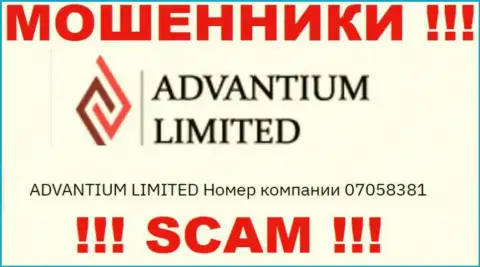 МОШЕННИКИ !!!

ADVANTIUM
LIMITED

ADVANTIUM LIMITED Номер компании 07058381

!!! SCAM !!!